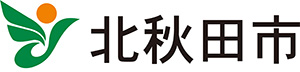 北秋田市